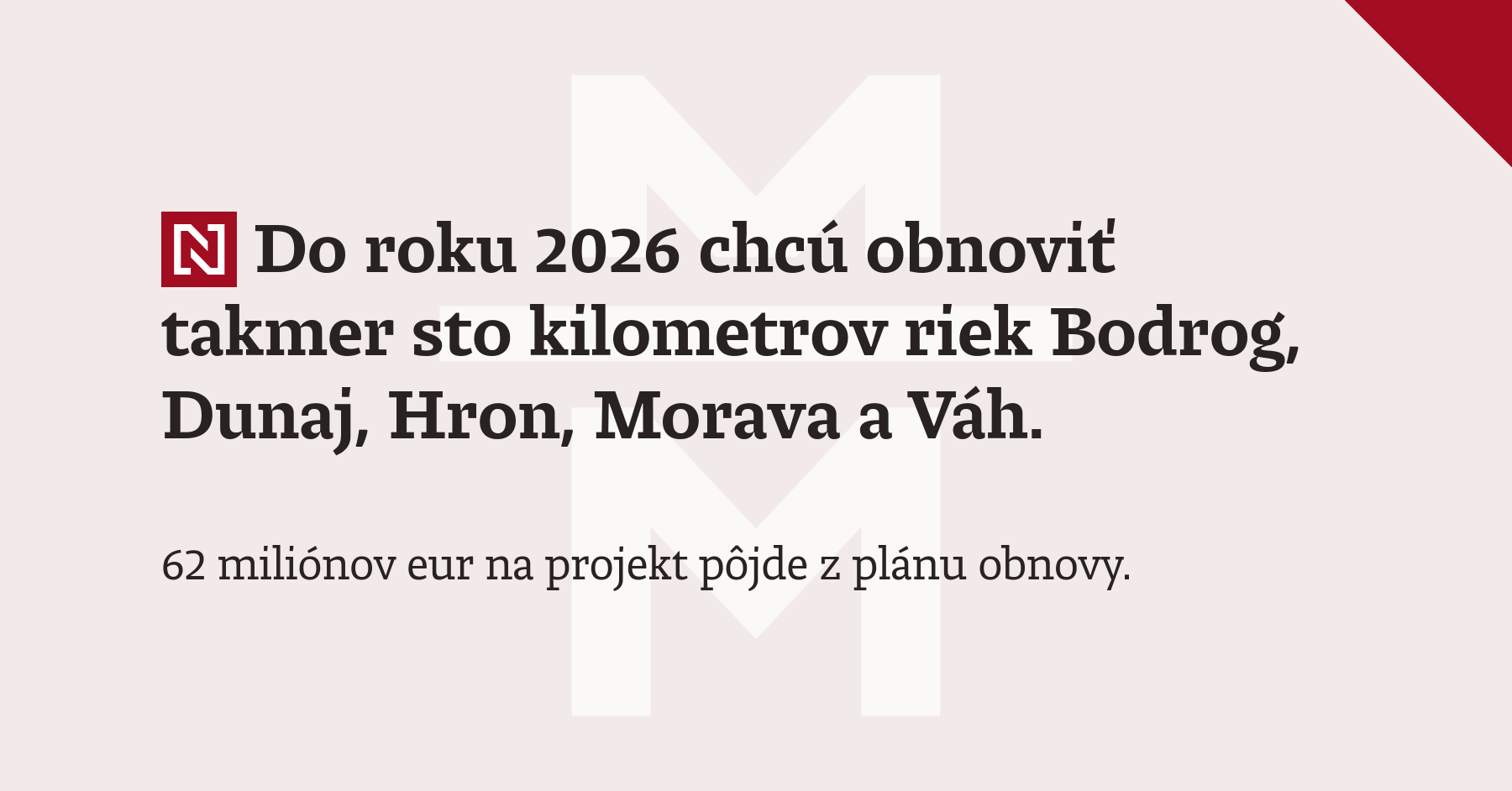 N Do roku 2026 chcú obnoviť takmer sto kilometrov riek Bodrog, Dunaj, Hron, Morava a Váh.

62 miliónov eur na projekt pôjde z plánu obnovy.